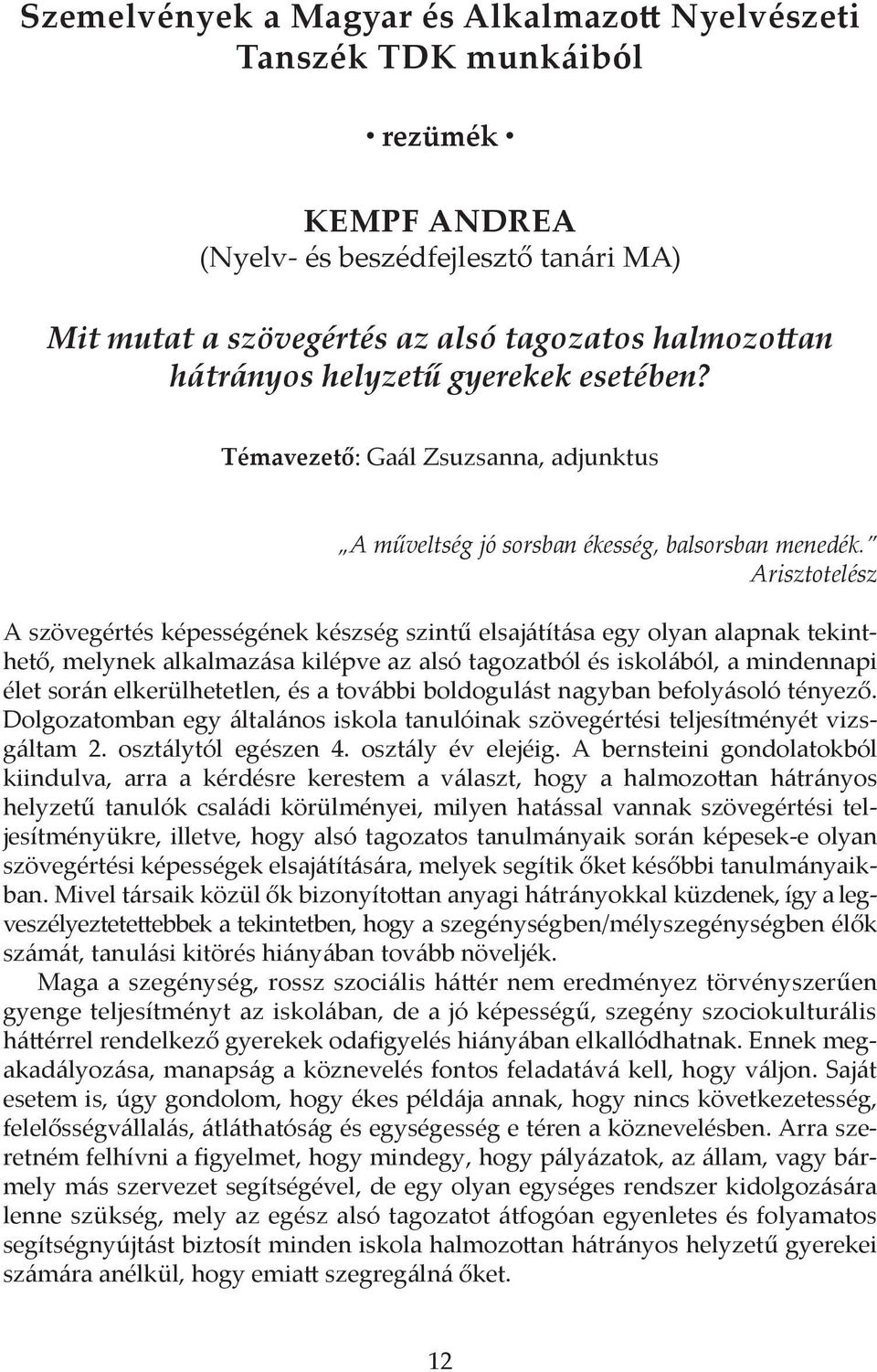 Szemelvények a Magyar és Alkalmazott Nyelvészeti Tanszék TDK munkáiból

• rezümék •

KEMPF ANDREA
(Nyelv- és beszédfejlesztő tanári MA)

Mit mutat a szövegértés az alsó tagozatos halmozottan hátrányos helyzetű gyerekek esetében?

Témavezető: Gaál Zsuzsanna, adjunktus

„A műveltség jó sorsban ékesség, balsorsban menedék."
Arisztotelész

A szövegértés képességének készség szintű elsajátítása egy olyan alapnak tekinthető, melynek alkalmazása kilépve az alsó tagozatból és iskolából, a mindennapi élet során elkerülhetetlen, és a további boldogulást nagyban befolyásoló tényező. Dolgozatomban egy általános iskola tanulóinak szövegértési teljesítményét vizsgáltam 2. osztálytól egészen 4. osztály év elejéig. A bernsteini gondolatokból kiindulva, arra a kérdésre kerestem a választ, hogy a halmozottan hátrányos helyzetű tanulók családi körülményei, milyen hatással vannak szövegértési teljesítményükre, illetve, hogy alsó tagozatos tanulmányaik során képesek-e olyan szövegértési képességek elsajátítására, melyek segítik őket későbbi tanulmányaikban. Mivel társaik közül ők bizonyítottan anyagi hátrányokkal küzdenek, így a legveszélyeztetettebbek a tekintetben, hogy a szegénységben/mélyszegénységben élők számát, tanulási kitörés hiányában tovább növeljék.

Maga a szegénység, rossz szociális háttér nem eredményez törvényszerűen gyenge teljesítményt az iskolában, de a jó képességű, szegény szociokulturális háttérrel rendelkező gyerekek odafigyelés hiányában elkallódhatnak. Ennek megakadályozása, manapság a köznevelés fontos feladatává kell, hogy váljon. Saját esetem is, úgy gondolom, hogy ékes példája annak, hogy nincs következetesség, felelősségvállalás, átláthatóság és egységesség e téren a köznevelésben. Arra szeretném felhívni a figyelmet, hogy mindegy, hogy pályázatok, az állam, vagy bármely más szervezet segítségével, de egy olyan egységes rendszer kidolgozására lenne szükség, mely az egész alsó tagozatot átfogóan egyenletes és folyamatos segítségnyújtást biztosít minden iskola halmozottan hátrányos helyzetű gyerekei számára anélkül, hogy emiatt szegregálná őket.

12